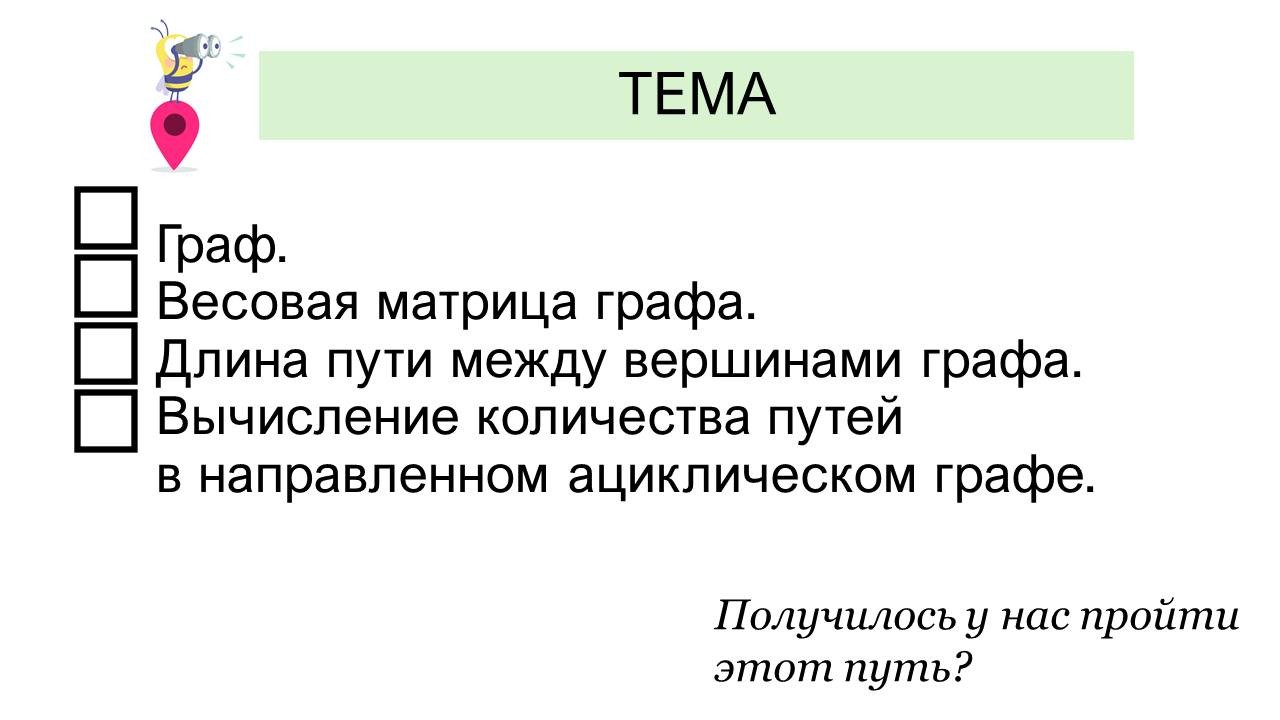 ТЕМА

☐ Граф.
☐ Весовая матрица графа.
☐ Длина пути между вершинами графа.
☐ Вычисление количества путей в направленном ациклическом графе.

Получилось у нас пройти этот путь?